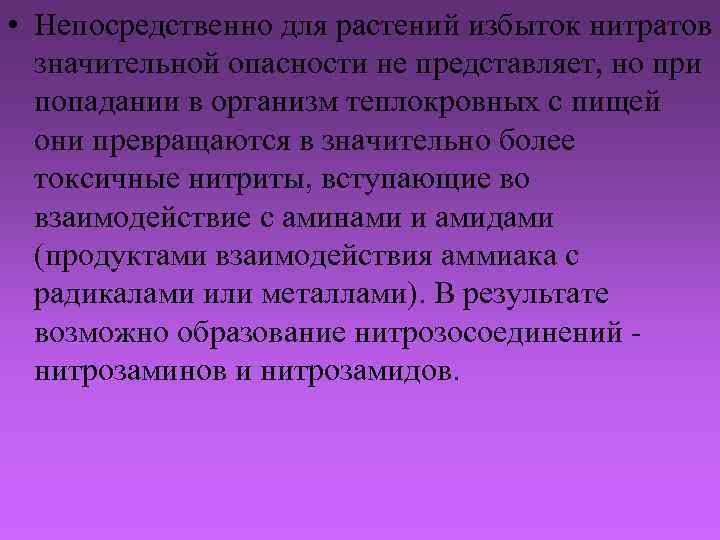 • Непосредственно для растений избыток нитратов значительной опасности не представляет, но при попадании в организм теплокровных с пищей они превращаются в значительно более токсичные нитриты, вступающие во взаимодействие с аминами и амидами (продуктами взаимодействия аммиака с радикалами или металлами). В результате возможно образование нитрозосоединений - нитрозаминов и нитрозамидов.